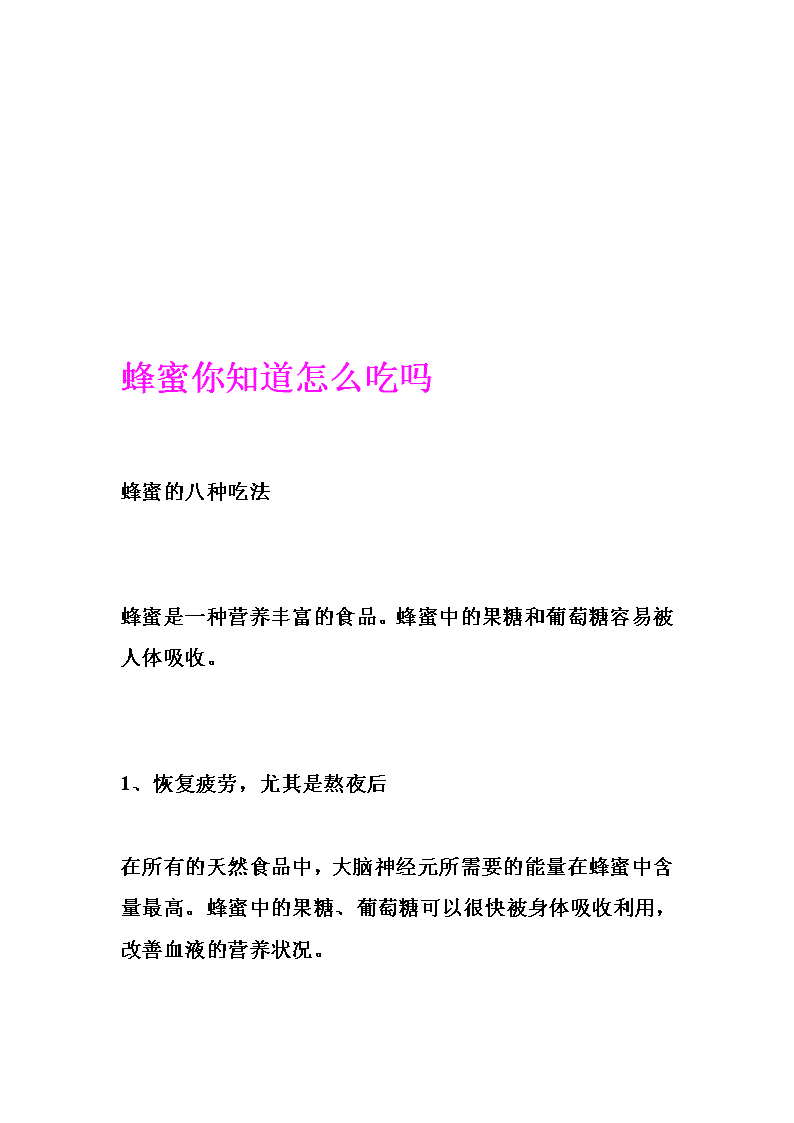 蜂蜜你知道怎么吃吗

蜂蜜的八种吃法

蜂蜜是一种营养丰富的食品。蜂蜜中的果糖和葡萄糖容易被人体吸收。

1、恢复疲劳，尤其是熬夜后

在所有的天然食品中，大脑神经元所需要的能量在蜂蜜中含量最高。蜂蜜中的果糖、葡萄糖可以很快被身体吸收利用，改善血液的营养状况。